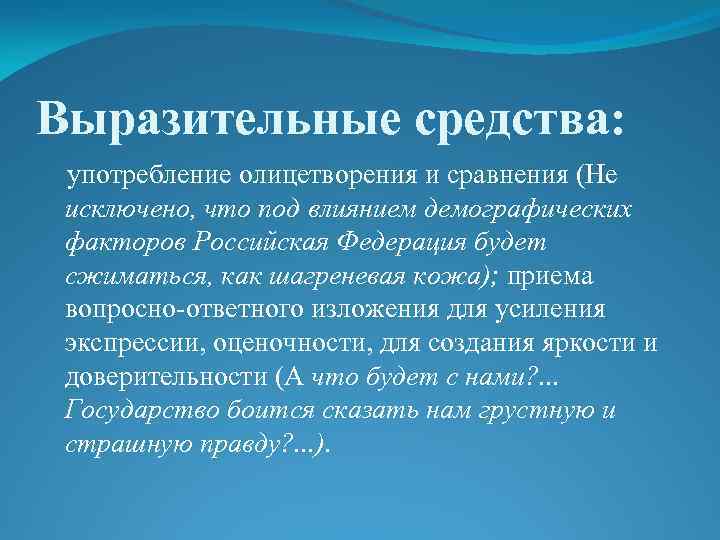 Выразительные средства:

употребление олицетворения и сравнения (Не исключено, что под влиянием демографических факторов Российская Федерация будет сжиматься, как шагреневая кожа); приема вопросно-ответного изложения для усиления экспрессии, оценочности, для создания яркости и доверительности (А что будет с нами?... Государство боится сказать нам грустную и страшную правду?...).